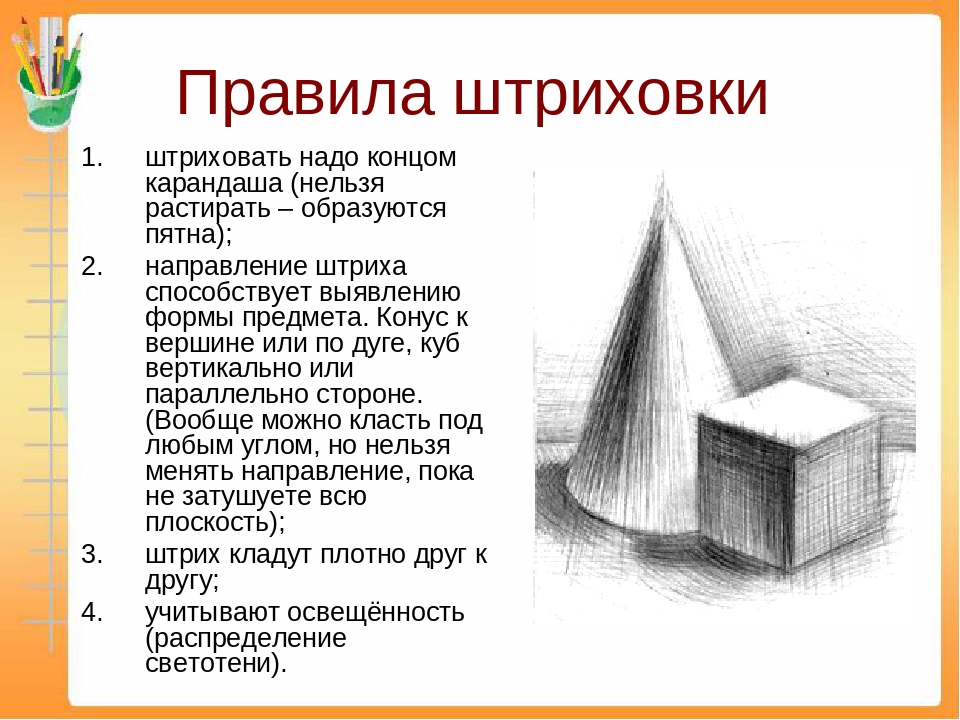 Правила штриховки

1. штриховать надо концом карандаша (нельзя растирать – образуются пятна);
2. направление штриха способствует выявлению формы предмета. Конус к вершине или по дуге, куб вертикально или параллельно стороне. (Вообще можно класть под любым углом, но нельзя менять направление, пока не затушуете всю плоскость);
3. штрих кладут плотно друг к другу;
4. учитывают освещённость (распределение светотени).